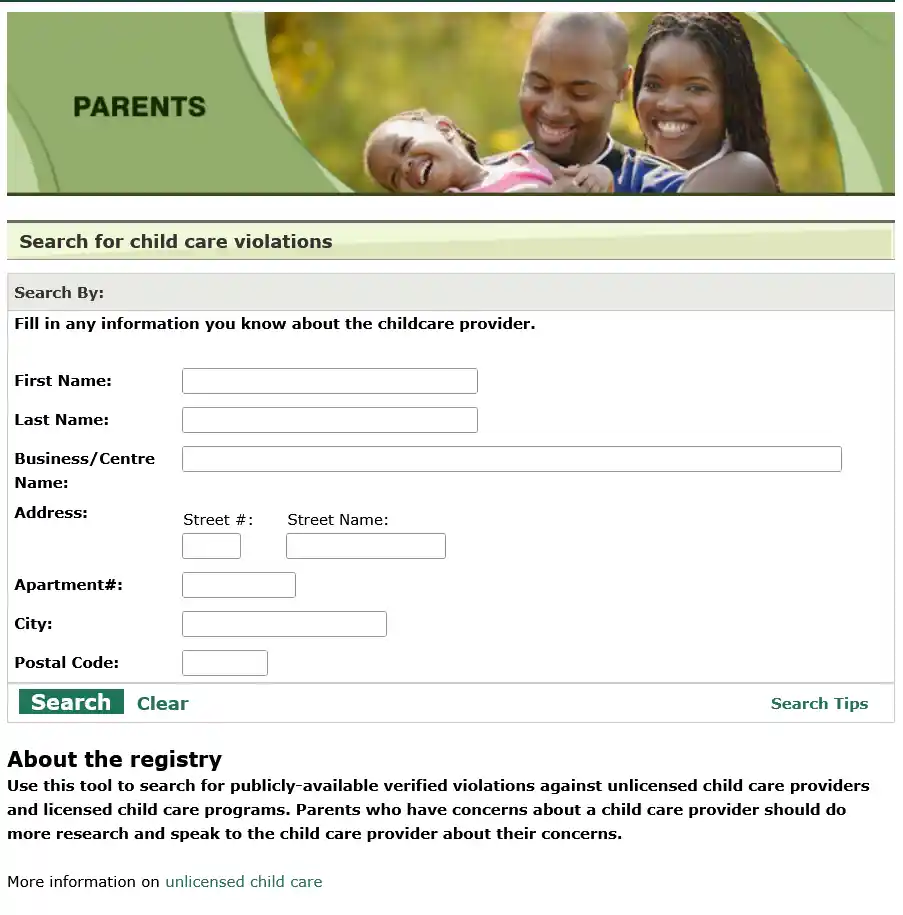 PARENTS

Search for child care violations

Search By:

Fill in any information you know about the childcare provider.

First Name:

Last Name:

Business/Centre Name:

Address:

Street #:

Street Name:

Apartment#:

City:

Postal Code:

Search Clear

Search Tips

About the registry

Use this tool to search for publicly-available verified violations against unlicensed child care providers and licensed child care programs. Parents who have concerns about a child care provider should do more research and speak to the child care provider about their concerns.

More information on unlicensed child care